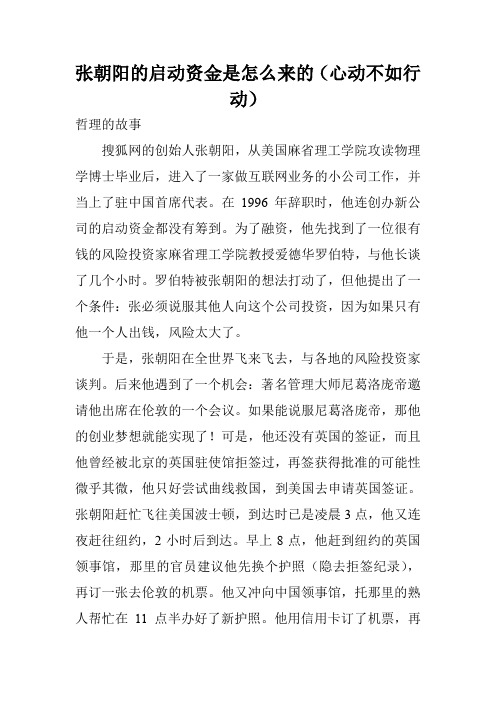 张朝阳的启动资金是怎么来的（心动不如行动）

哲理的故事

搜狐网的创始人张朝阳，从美国麻省理工学院攻读物理学博士毕业后，进入了一家做互联网业务的小公司工作，并当上了驻中国首席代表。在 1996 年辞职时，他连创办新公司的启动资金都没有筹到。为了融资，他先找到了一位很有钱的风险投资家麻省理工学院教授爱德华罗伯特，与他长谈了几个小时。罗伯特被张朝阳的想法打动了，但他提出了一个条件：张必须说服其他人向这个公司投资，因为如果只有他一个人出钱，风险太大了。

于是，张朝阳在全世界飞来飞去，与各地的风险投资家谈判。后来他遇到了一个机会：著名管理大师尼葛洛庞帝邀请他出席在伦敦的一个会议。如果能说服尼葛洛庞帝，那他的创业梦想就能实现了！可是，他还没有英国的签证，而且他曾经被北京的英国驻使馆拒签过，再签获得批准的可能性微乎其微，他只好尝试曲线救国，到美国去申请英国签证。张朝阳赶忙飞往美国波士顿，到达时已是凌晨 3 点，他又连夜赶往纽约，2 小时后到达。早上 8 点，他赶到纽约的英国领事馆，那里的官员建议他先换个护照（隐去拒签纪录），再订一张去伦敦的机票。他又冲向中国领事馆，托那里的熟人帮忙在 11 点半办好了新护照。他用信用卡订了机票，再